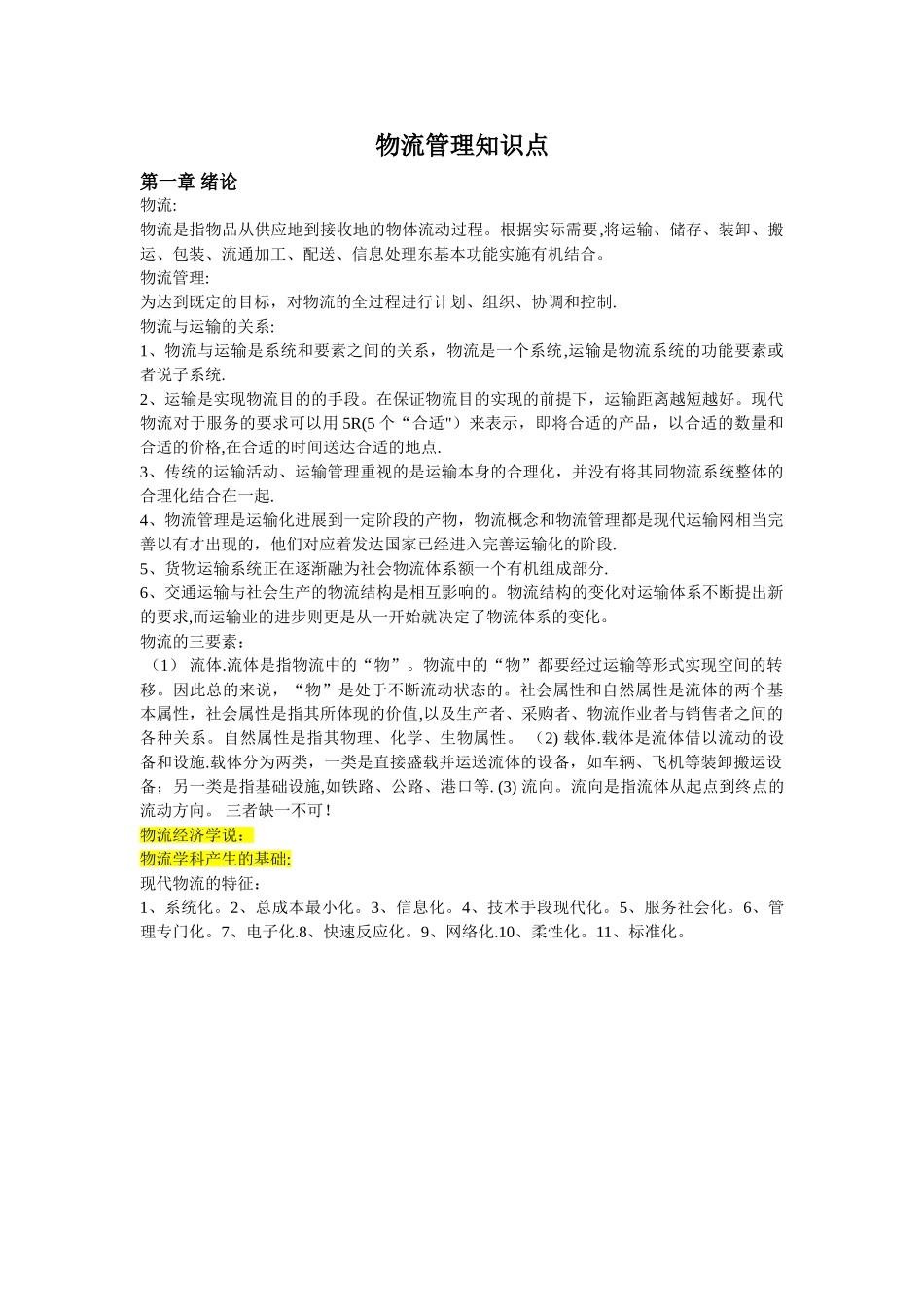 物流管理知识点

第一章 绪论

物流:

物流是指物品从供应地到接收地的物体流动过程。根据实际需要,将运输、储存、装卸、搬运、包装、流通加工、配送、信息处理东基本功能实施有机结合。

物流管理:

为达到既定的目标，对物流的全过程进行计划、组织、协调和控制.

物流与运输的关系:

1、物流与运输是系统和要素之间的关系，物流是一个系统,运输是物流系统的功能要素或者说子系统.

2、运输是实现物流目的的手段。在保证物流目的实现的前提下，运输距离越短越好。现代物流对于服务的要求可以用 5R(5 个“合适")来表示，即将合适的产品，以合适的数量和合适的价格,在合适的时间送达合适的地点.

3、传统的运输活动、运输管理重视的是运输本身的合理化，并没有将其同物流系统整体的合理化结合在一起.

4、物流管理是运输化进展到一定阶段的产物，物流概念和物流管理都是现代运输网相当完善以有才出现的，他们对应着发达国家已经进入完善运输化的阶段.

5、货物运输系统正在逐渐融为社会物流体系额一个有机组成部分.

6、交通运输与社会生产的物流结构是相互影响的。物流结构的变化对运输体系不断提出新的要求,而运输业的进步则更是从一开始就决定了物流体系的变化。

物流的三要素：

（1） 流体.流体是指物流中的“物”。物流中的“物”都要经过运输等形式实现空间的转移。因此总的来说，“物”是处于不断流动状态的。社会属性和自然属性是流体的两个基本属性，社会属性是指其所体现的价值,以及生产者、采购者、物流作业者与销售者之间的各种关系。自然属性是指其物理、化学、生物属性。 (2) 载体.载体是流体借以流动的设备和设施.载体分为两类，一类是直接盛载并运送流体的设备，如车辆、飞机等装卸搬运设备；另一类是指基础设施,如铁路、公路、港口等. (3) 流向。流向是指流体从起点到终点的流动方向。 三者缺一不可!

物流经济学说：

物流学科产生的基础:

现代物流的特征：

1、系统化。2、总成本最小化。3、信息化。4、技术手段现代化。5、服务社会化。6、管理专门化。7、电子化.8、快速反应化。9、网络化.10、柔性化。11、标准化。